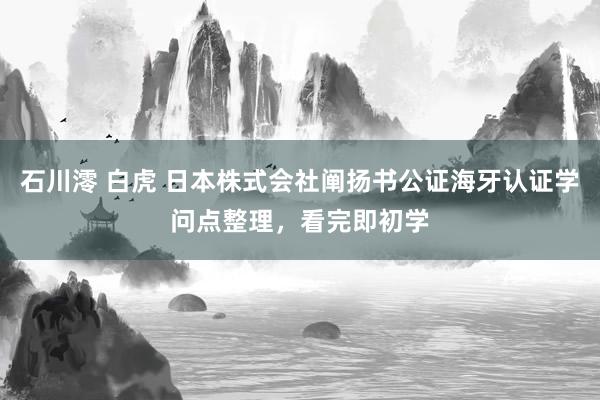 石川澪 白虎 日本株式会社阐扬书公证海牙认证学问点整理，看完即初学